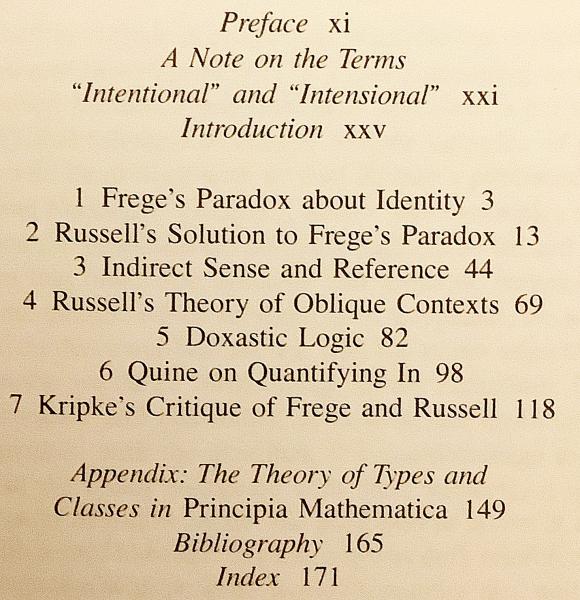 Preface xi
A Note on the Terms "Intentional" and "Intensional" xxi
Introduction xxv

1 Frege's Paradox about Identity 3
2 Russell's Solution to Frege's Paradox 13
3 Indirect Sense and Reference 44
4 Russell's Theory of Oblique Contexts 69
5 Doxastic Logic 82
6 Quine on Quantifying In 98
7 Kripke's Critique of Frege and Russell 118

Appendix: The Theory of Types and Classes in Principia Mathematica 149
Bibliography 165
Index 171